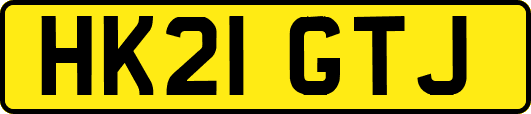 HK21 GTJ